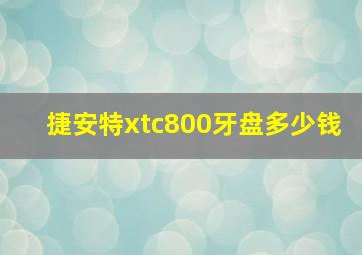 捷安特xtc800牙盘多少钱